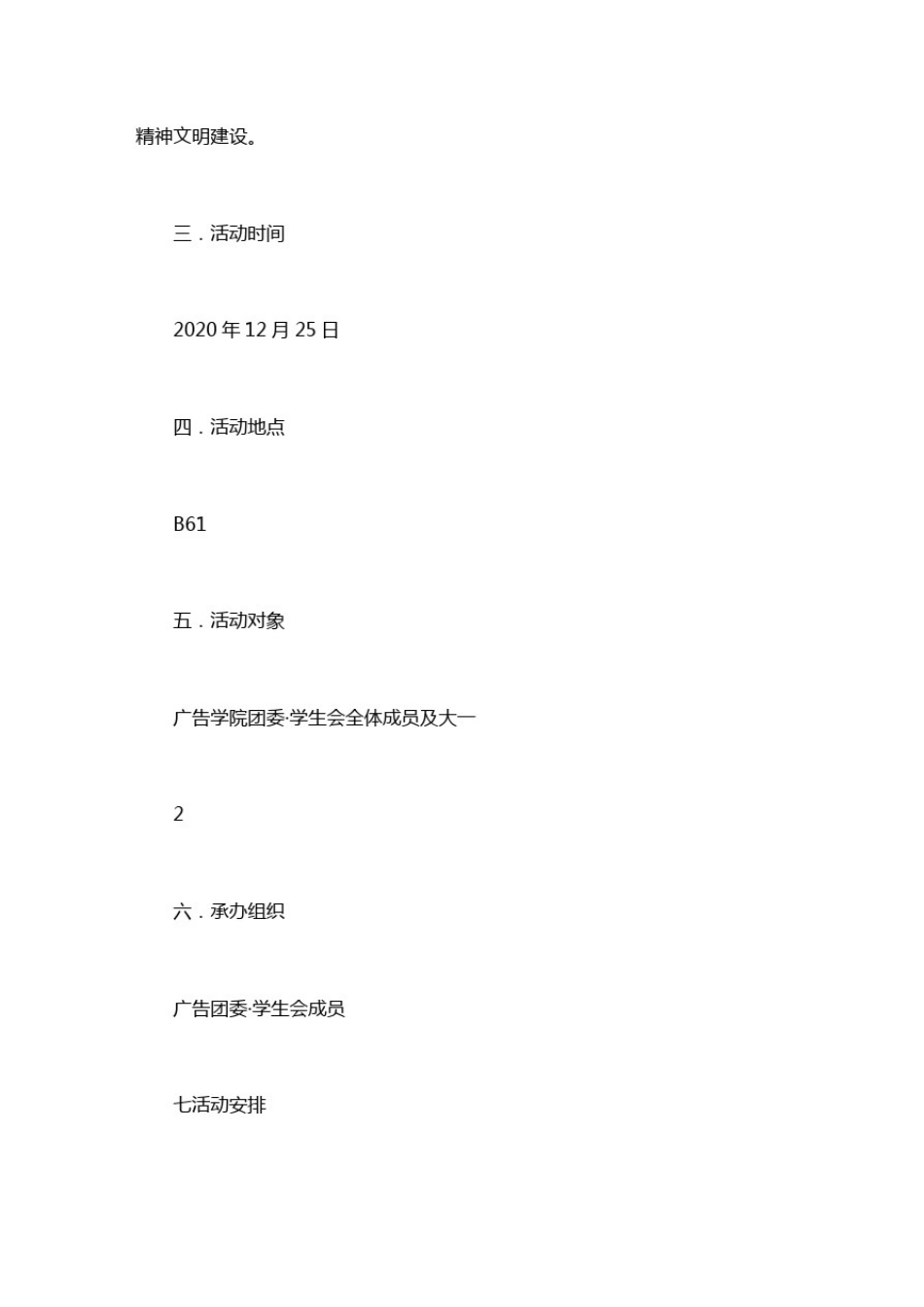 精神文明建设。

三．活动时间

2020 年 12 月 25 日

四．活动地点

B61

五．活动对象

广告学院团委·学生会全体成员及大一

2

六．承办组织

广告团委·学生会成员

七活动安排